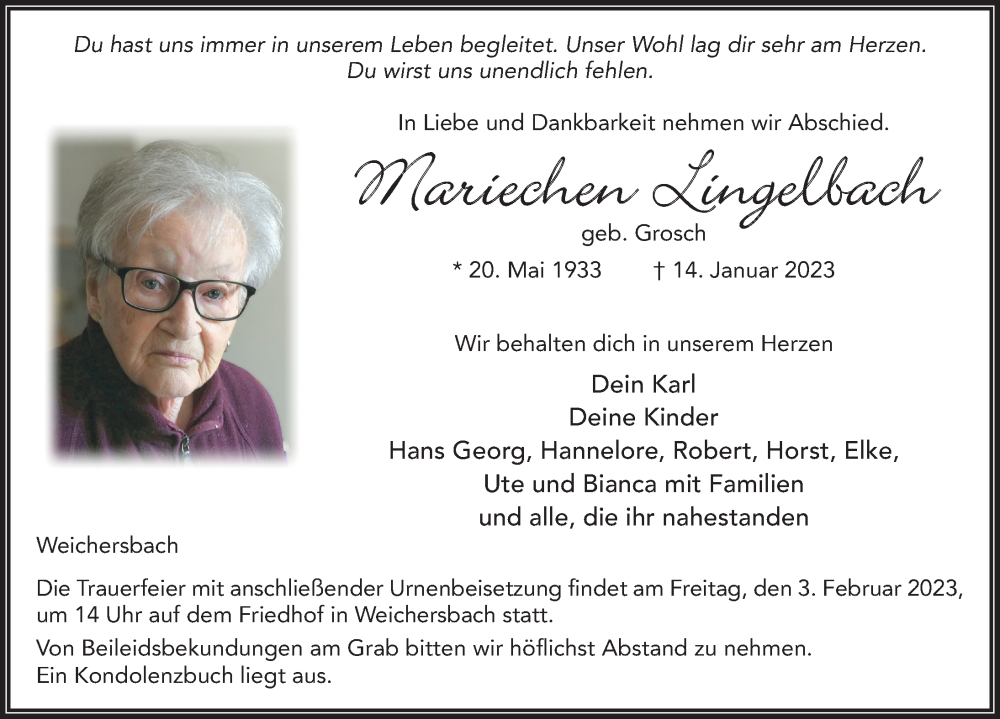 Du hast uns immer in unserem Leben begleitet. Unser Wohl lag dir sehr am Herzen.
Du wirst uns unendlich fehlen.

In Liebe und Dankbarkeit nehmen wir Abschied.

Mariechen Lingelbach

geb. Grosch

* 20. Mai 1933 † 14. Januar 2023

Wir behalten dich in unserem Herzen

Dein Karl
Deine Kinder
Hans Georg, Hannelore, Robert, Horst, Elke,
Ute und Bianca mit Familien
und alle, die ihr nahestanden

Weichersbach

Die Trauerfeier mit anschließender Urnenbeisetzung findet am Freitag, den 3. Februar 2023, um 14 Uhr auf dem Friedhof in Weichersbach statt.

Von Beileidsbekundungen am Grab bitten wir höflichst Abstand zu nehmen.
Ein Kondolenzbuch liegt aus.